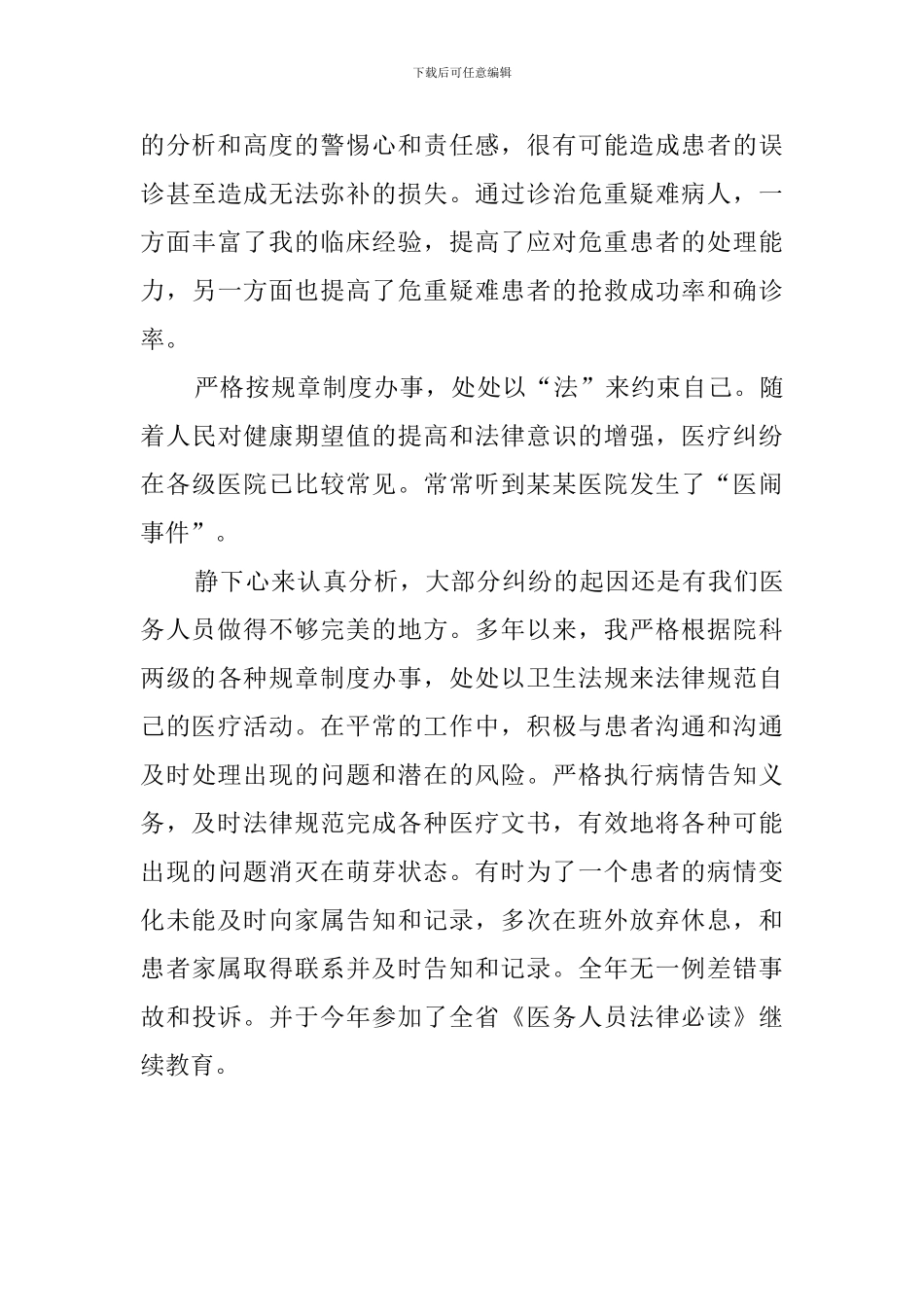 下载后可任意编辑

的分析和高度的警惕心和责任感，很有可能造成患者的误诊甚至造成无法弥补的损失。通过诊治危重疑难病人，一方面丰富了我的临床经验，提高了应对危重患者的处理能力，另一方面也提高了危重疑难患者的抢救成功率和确诊率。

严格按规章制度办事，处处以“法”来约束自己。随着人民对健康期望值的提高和法律意识的增强，医疗纠纷在各级医院已比较常见。常常听到某某医院发生了“医闹事件”。

静下心来认真分析，大部分纠纷的起因还是有我们医务人员做得不够完美的地方。多年以来，我严格根据院科两级的各种规章制度办事，处处以卫生法规来法律规范自己的医疗活动。在平常的工作中，积极与患者沟通和沟通及时处理出现的问题和潜在的风险。严格执行病情告知义务，及时法律规范完成各种医疗文书，有效地将各种可能出现的问题消灭在萌芽状态。有时为了一个患者的病情变化未能及时向家属告知和记录，多次在班外放弃休息，和患者家属取得联系并及时告知和记录。全年无一例差错事故和投诉。并于今年参加了全省《医务人员法律必读》继续教育。